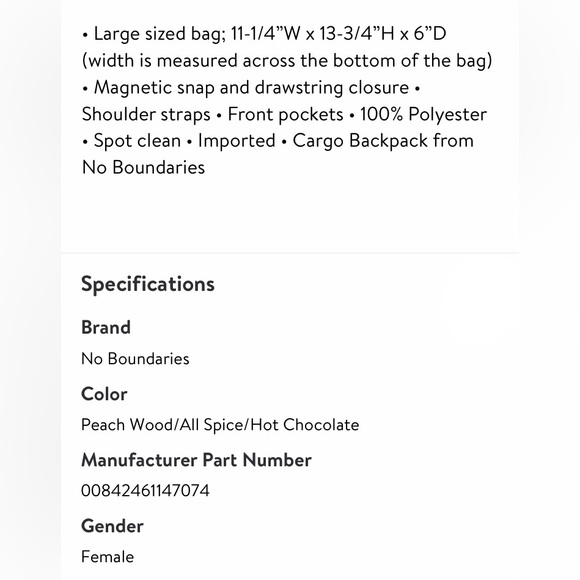 • Large sized bag; 11-1/4”W x 13-3/4”H x 6”D (width is measured across the bottom of the bag) • Magnetic snap and drawstring closure • Shoulder straps • Front pockets • 100% Polyester • Spot clean • Imported • Cargo Backpack from No Boundaries

Specifications

Brand

No Boundaries

Color

Peach Wood/All Spice/Hot Chocolate

Manufacturer Part Number

00842461147074

Gender

Female